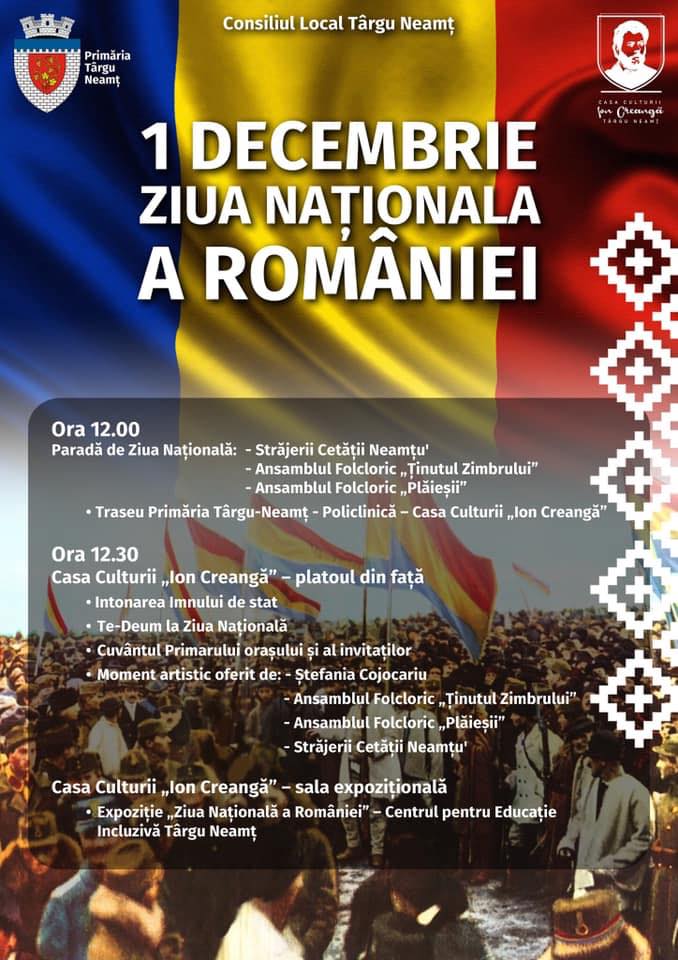 Primăria
Târgu
Neamț

Consiliul Local Târgu Neamț

CASA CULTURII
Ion Creangă
TÂRGU NEAMȚ

1 DECEMBRIE
ZIUA NAȚIONALA
A ROMÂNIEI

Ora 12.00
Paradă de Ziua Națională: - Străjerii Cetății Neamțu'
- Ansamblul Folcloric „Ținutul Zimbrului"
- Ansamblul Folcloric „Plăieșii"

• Traseu Primăria Târgu-Neamț - Policlinică – Casa Culturii „Ion Creangă"

Ora 12.30
Casa Culturii „Ion Creangă" – platoul din față

• Intonarea Imnului de stat
• Te-Deum la Ziua Națională
• Cuvântul Primarului orașului și al invitaților
• Moment artistic oferit de: - Ștefania Cojocariu
- Ansamblul Folcloric „Ținutul Zimbrului"
- Ansamblul Folcloric „Plăieșii"
- Străjerii Cetății Neamțu'

Casa Culturii „Ion Creangă" – sala expozițională

• Expoziție „Ziua Națională a României" – Centrul pentru Educație Incluzivă Târgu Neamț